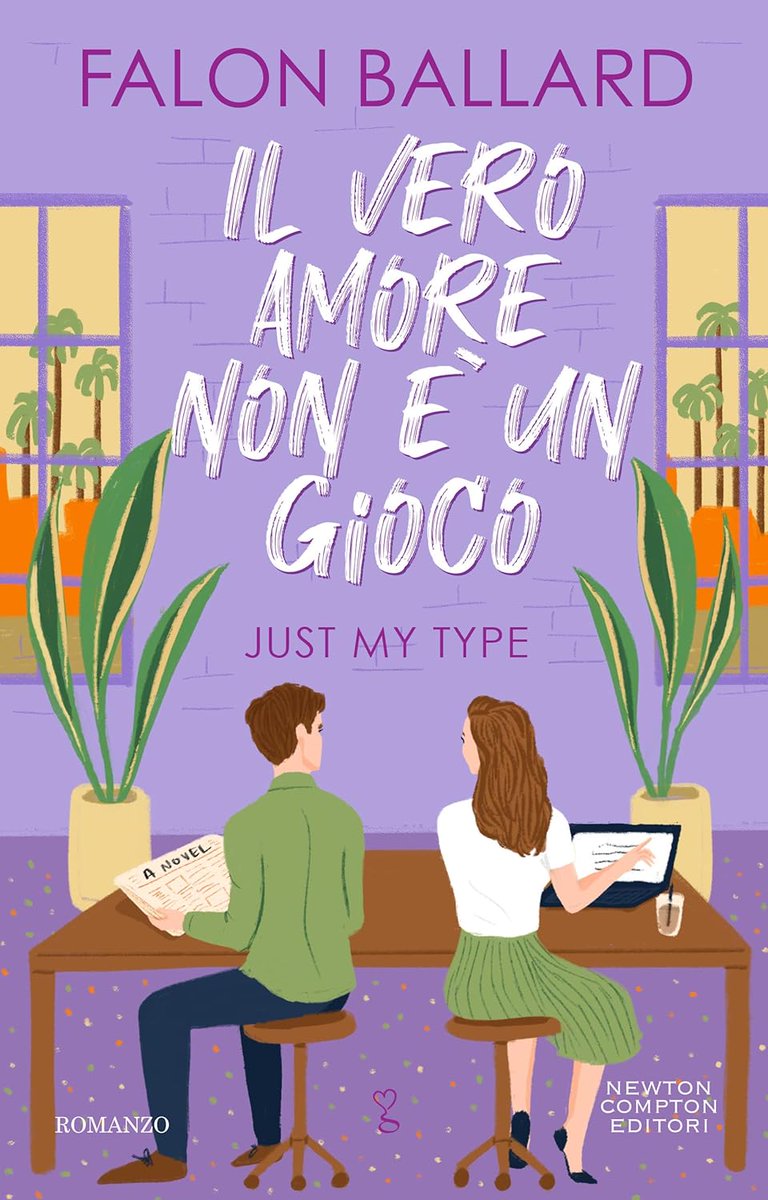 FALON BALLARD

IL VERO AMORE NON È UN GIOCO

JUST MY TYPE

A NOVEL

ROMANZO

NEWTON COMPTON EDITORI